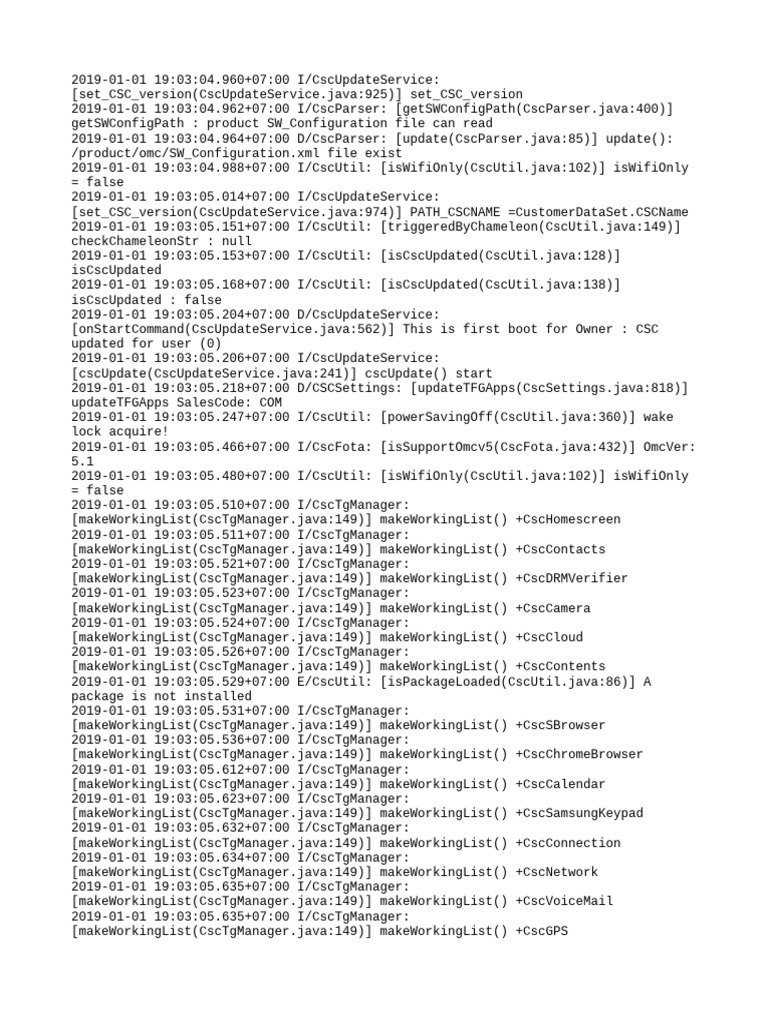 2019-01-01 19:03:04.960+07:00 I/CscUpdateService: [set_CSC_version(CscUpdateService.java:925)] set_CSC_version
2019-01-01 19:03:04.962+07:00 I/CscParser: [getSWConfigPath(CscParser.java:400)] getSWConfigPath : product SW_Configuration file can read
2019-01-01 19:03:04.964+07:00 D/CscParser: [update(CscParser.java:85)] update(): /product/omc/SW_Configuration.xml file exist
2019-01-01 19:03:04.988+07:00 I/CscUtil: [isWifiOnly(CscUtil.java:102)] isWifiOnly = false
2019-01-01 19:03:05.014+07:00 I/CscUpdateService: [set_CSC_version(CscUpdateService.java:974)] PATH_CSCNAME =CustomerDataSet.CSCName
2019-01-01 19:03:05.151+07:00 I/CscUtil: [triggeredByChameleon(CscUtil.java:149)] checkChameleonStr : null
2019-01-01 19:03:05.153+07:00 I/CscUtil: [isCscUpdated(CscUtil.java:128)] isCscUpdated
2019-01-01 19:03:05.168+07:00 I/CscUtil: [isCscUpdated(CscUtil.java:138)] isCscUpdated : false
2019-01-01 19:03:05.204+07:00 D/CscUpdateService: [onStartCommand(CscUpdateService.java:562)] This is first boot for Owner : CSC updated for user (0)
2019-01-01 19:03:05.206+07:00 I/CscUpdateService: [cscUpdate(CscUpdateService.java:241)] cscUpdate() start
2019-01-01 19:03:05.218+07:00 D/CSCSettings: [updateTFGApps(CscSettings.java:818)] updateTFGApps SalesCode: COM
2019-01-01 19:03:05.247+07:00 I/CscUtil: [powerSavingOff(CscUtil.java:360)] wake lock acquire!
2019-01-01 19:03:05.466+07:00 I/CscFota: [isSupportOmcv5(CscFota.java:432)] OmcVer: 5.1
2019-01-01 19:03:05.480+07:00 I/CscUtil: [isWifiOnly(CscUtil.java:102)] isWifiOnly = false
2019-01-01 19:03:05.510+07:00 I/CscTgManager: [makeWorkingList(CscTgManager.java:149)] makeWorkingList() +CscHomescreen
2019-01-01 19:03:05.511+07:00 I/CscTgManager: [makeWorkingList(CscTgManager.java:149)] makeWorkingList() +CscContacts
2019-01-01 19:03:05.521+07:00 I/CscTgManager: [makeWorkingList(CscTgManager.java:149)] makeWorkingList() +CscDRMVerifier
2019-01-01 19:03:05.523+07:00 I/CscTgManager: [makeWorkingList(CscTgManager.java:149)] makeWorkingList() +CscCamera
2019-01-01 19:03:05.524+07:00 I/CscTgManager: [makeWorkingList(CscTgManager.java:149)] makeWorkingList() +CscCloud
2019-01-01 19:03:05.526+07:00 I/CscTgManager: [makeWorkingList(CscTgManager.java:149)] makeWorkingList() +CscContents
2019-01-01 19:03:05.529+07:00 E/CscUtil: [isPackageLoaded(CscUtil.java:86)] A package is not installed
2019-01-01 19:03:05.531+07:00 I/CscTgManager: [makeWorkingList(CscTgManager.java:149)] makeWorkingList() +CscSBrowser
2019-01-01 19:03:05.536+07:00 I/CscTgManager: [makeWorkingList(CscTgManager.java:149)] makeWorkingList() +CscChromeBrowser
2019-01-01 19:03:05.612+07:00 I/CscTgManager: [makeWorkingList(CscTgManager.java:149)] makeWorkingList() +CscCalendar
2019-01-01 19:03:05.623+07:00 I/CscTgManager: [makeWorkingList(CscTgManager.java:149)] makeWorkingList() +CscSamsungKeypad
2019-01-01 19:03:05.632+07:00 I/CscTgManager: [makeWorkingList(CscTgManager.java:149)] makeWorkingList() +CscConnection
2019-01-01 19:03:05.634+07:00 I/CscTgManager: [makeWorkingList(CscTgManager.java:149)] makeWorkingList() +CscNetwork
2019-01-01 19:03:05.635+07:00 I/CscTgManager: [makeWorkingList(CscTgManager.java:149)] makeWorkingList() +CscVoiceMail
2019-01-01 19:03:05.635+07:00 I/CscTgManager: [makeWorkingList(CscTgManager.java:149)] makeWorkingList() +CscGPS